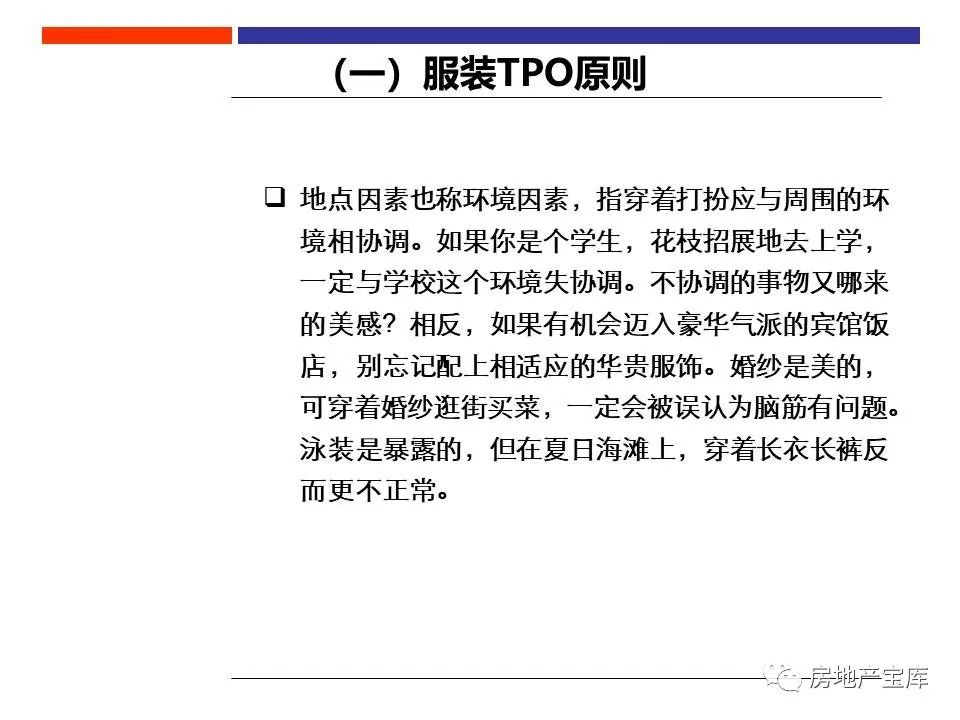 （一）服装TPO原则

❑ 地点因素也称环境因素，指穿着打扮应与周围的环境相协调。如果你是个学生，花枝招展地去上学，一定与学校这个环境失协调。不协调的事物又哪来的美感？相反，如果有机会迈入豪华气派的宾馆饭店，别忘记配上相适应的华贵服饰。婚纱是美的，可穿着婚纱逛街买菜，一定会被误认为脑筋有问题。泳装是暴露的，但在夏日海滩上，穿着长衣长裤反而更不正常。

房地产宝库